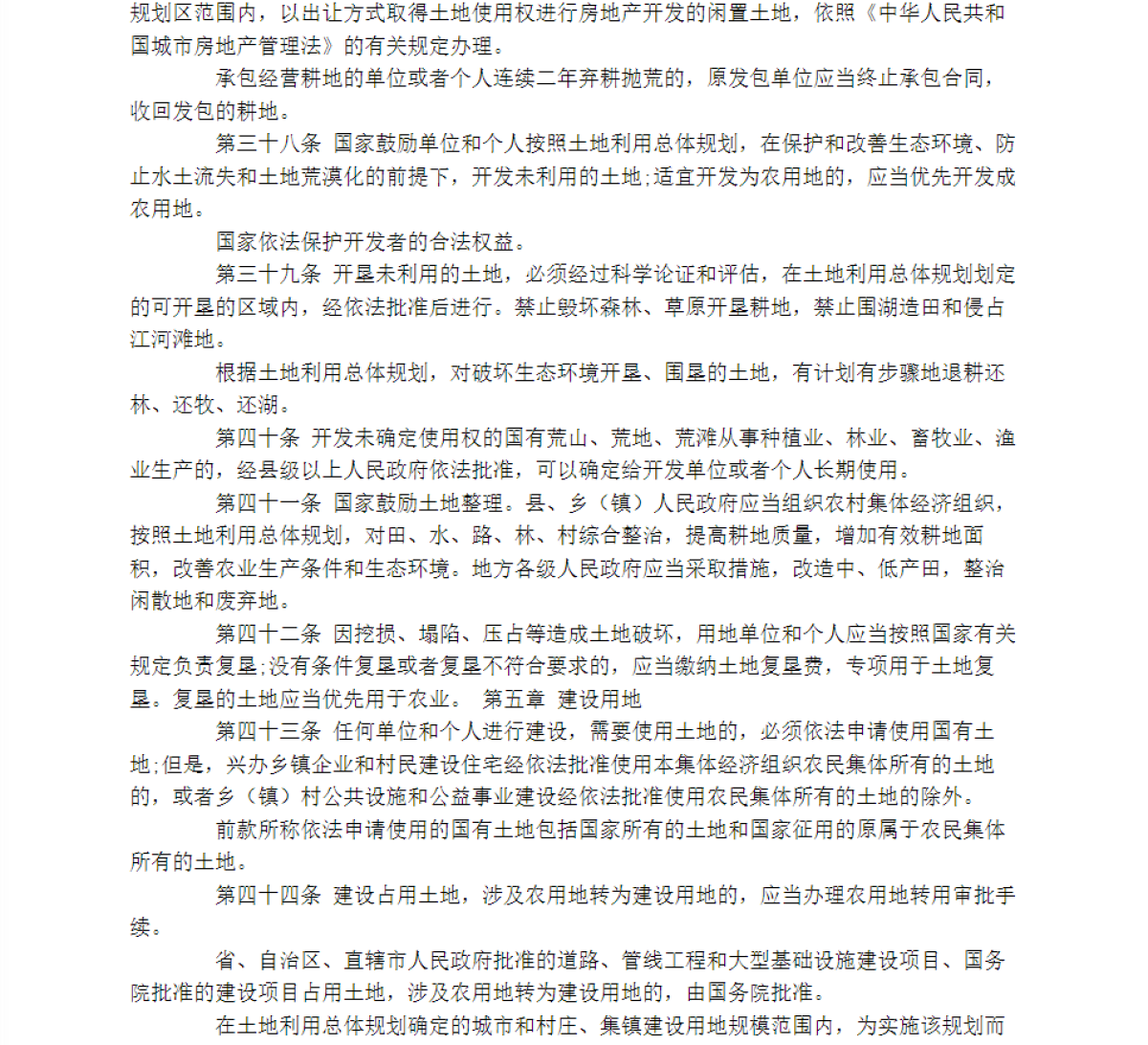 规划区范围内，以出让方式取得土地使用权进行房地产开发的闲置土地，依照《中华人民共和国城市房地产管理法》的有关规定办理。

承包经营耕地的单位或者个人连续二年弃耕抛荒的，原发包单位应当终止承包合同，收回发包的耕地。

第三十八条 国家鼓励单位和个人按照土地利用总体规划，在保护和改善生态环境、防止水土流失和土地荒漠化的前提下，开发未利用的土地;适宜开发为农用地的，应当优先开发成农用地。

国家依法保护开发者的合法权益。

第三十九条 开垦未利用的土地，必须经过科学论证和评估，在土地利用总体规划划定的可开垦的区域内，经依法批准后进行。禁止毁坏森林、草原开垦耕地，禁止围湖造田和侵占江河滩地。

根据土地利用总体规划，对破坏生态环境开垦、围垦的土地，有计划有步骤地退耕还林、还牧、还湖。

第四十条 开发未确定使用权的国有荒山、荒地、荒滩从事种植业、林业、畜牧业、渔业生产的，经县级以上人民政府依法批准，可以确定给开发单位或者个人长期使用。

第四十一条 国家鼓励土地整理。县、乡（镇）人民政府应当组织农村集体经济组织，按照土地利用总体规划，对田、水、路、林、村综合整治，提高耕地质量，增加有效耕地面积，改善农业生产条件和生态环境。地方各级人民政府应当采取措施，改造中、低产田，整治闲散地和废弃地。

第四十二条 因挖损、塌陷、压占等造成土地破坏，用地单位和个人应当按照国家有关规定负责复垦;没有条件复垦或者复垦不符合要求的，应当缴纳土地复垦费，专项用于土地复垦。复垦的土地应当优先用于农业。 第五章 建设用地

第四十三条 任何单位和个人进行建设，需要使用土地的，必须依法申请使用国有土地;但是，兴办乡镇企业和村民建设住宅经依法批准使用本集体经济组织农民集体所有的土地的，或者乡（镇）村公共设施和公益事业建设经依法批准使用农民集体所有的土地的除外。

前款所称依法申请使用的国有土地包括国家所有的土地和国家征用的原属于农民集体所有的土地。

第四十四条 建设占用土地，涉及农用地转为建设用地的，应当办理农用地转用审批手续。

省、自治区、直辖市人民政府批准的道路、管线工程和大型基础设施建设项目、国务院批准的建设项目占用土地，涉及农用地转为建设用地的，由国务院批准。

在土地利用总体规划确定的城市和村庄、集镇建设用地规模范围内，为实施该规划而